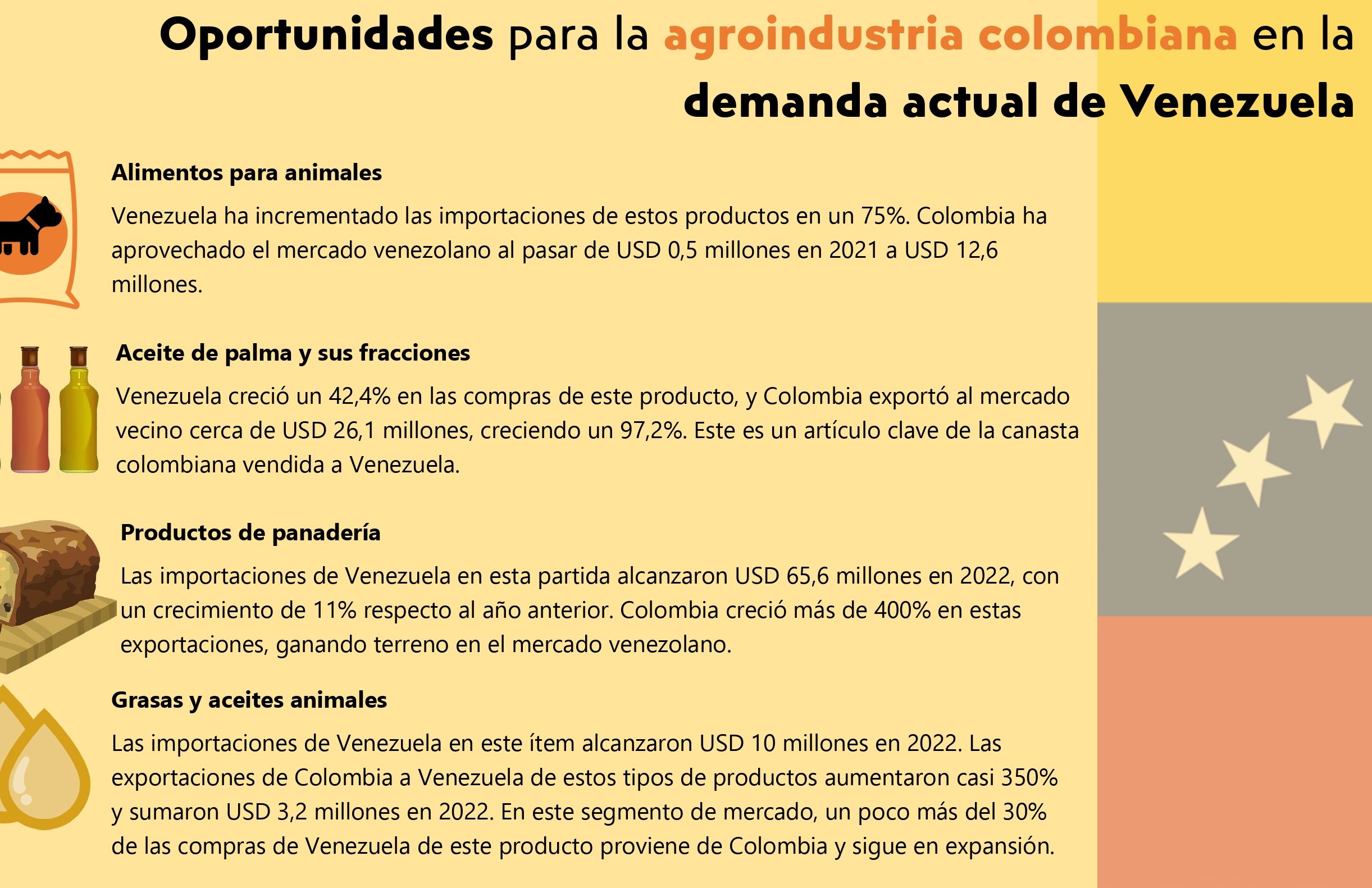 Oportunidades para la agroindustria colombiana en la demanda actual de Venezuela

Alimentos para animales

Venezuela ha incrementado las importaciones de estos productos en un 75%. Colombia ha aprovechado el mercado venezolano al pasar de USD 0,5 millones en 2021 a USD 12,6 millones.

Aceite de palma y sus fracciones

Venezuela creció un 42,4% en las compras de este producto, y Colombia exportó al mercado vecino cerca de USD 26,1 millones, creciendo un 97,2%. Este es un artículo clave de la canasta colombiana vendida a Venezuela.

Productos de panadería

Las importaciones de Venezuela en esta partida alcanzaron USD 65,6 millones en 2022, con un crecimiento de 11% respecto al año anterior. Colombia creció más de 400% en estas exportaciones, ganando terreno en el mercado venezolano.

Grasas y aceites animales

Las importaciones de Venezuela en este ítem alcanzaron USD 10 millones en 2022. Las exportaciones de Colombia a Venezuela de estos tipos de productos aumentaron casi 350% y sumaron USD 3,2 millones en 2022. En este segmento de mercado, un poco más del 30% de las compras de Venezuela de este producto proviene de Colombia y sigue en expansión.